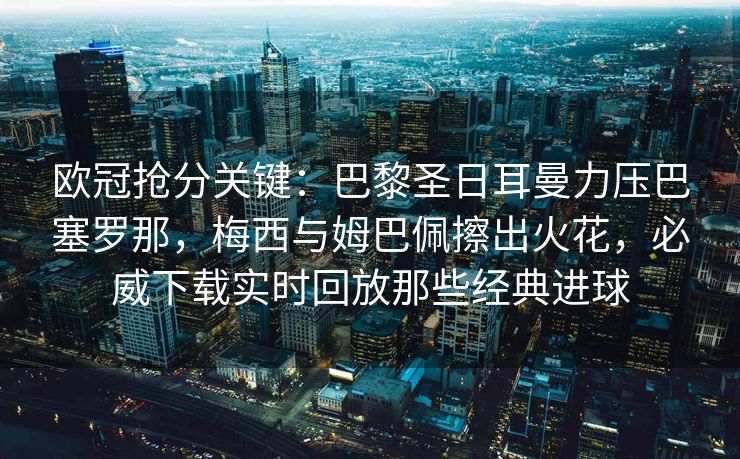 欧冠抢分关键：巴黎圣日耳曼力压巴塞罗那，梅西与姆巴佩擦出火花，必威下载实时回放那些经典进球